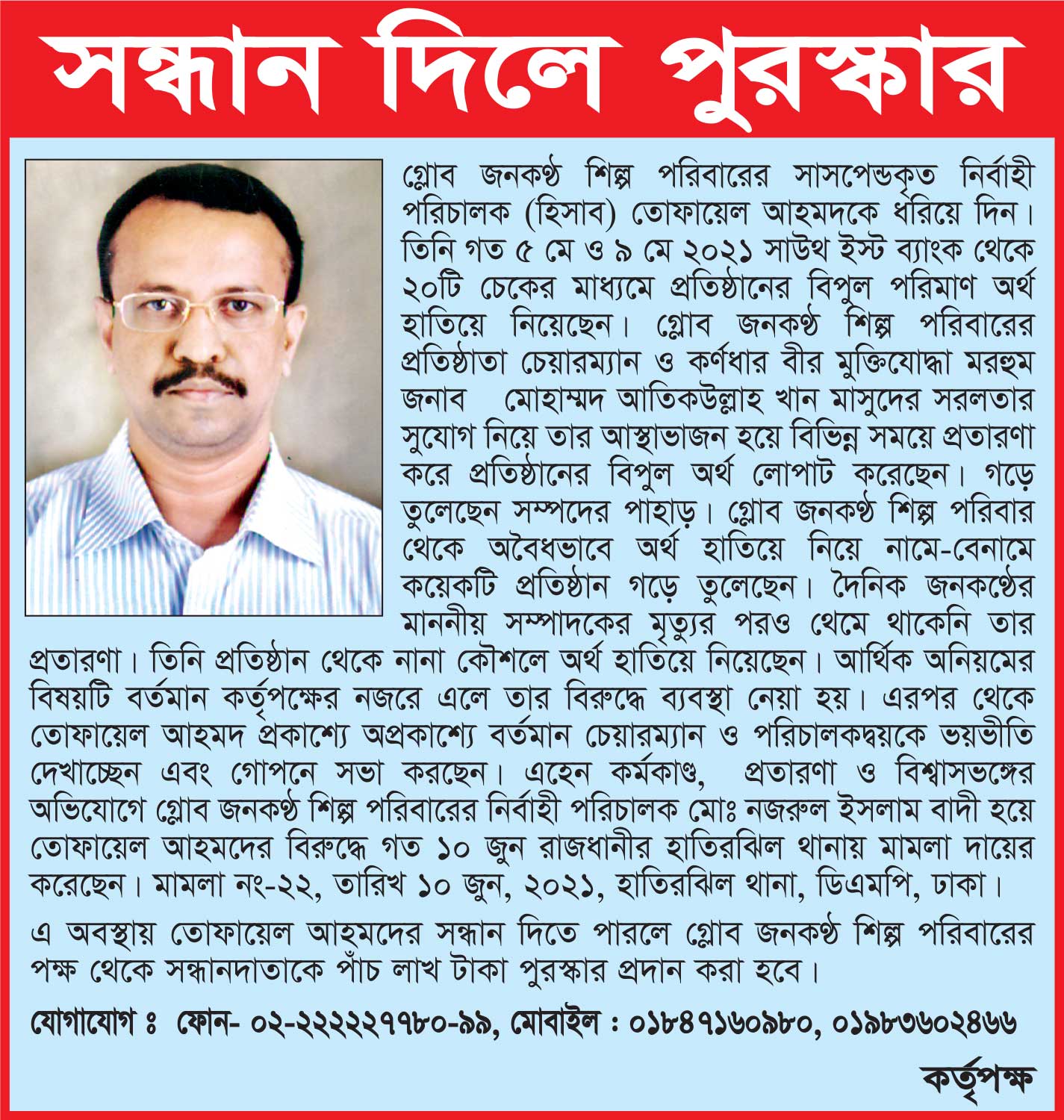 সন্ধান দিলে পুরস্কার

গ্লোব জনকণ্ঠ শিল্প পরিবারের সাসপেন্ডকৃত নির্বাহী পরিচালক (হিসাব) তোফায়েল আহমদকে ধরিয়ে দিন। তিনি গত ৫ মে ও ৯ মে ২০২১ সাউথ ইস্ট ব্যাংক থেকে ২০টি চেকের মাধ্যমে প্রতিষ্ঠানের বিপুল পরিমাণ অর্থ হাতিয়ে নিয়েছেন। গ্লোব জনকণ্ঠ শিল্প পরিবারের প্রতিষ্ঠাতা চেয়ারম্যান ও কর্ণধার বীর মুক্তিযোদ্ধা মরহুম জনাব মোহাম্মদ আতিকউল্লাহ খান মাসুদের সরলতার সুযোগ নিয়ে তার আস্থাভাজন হয়ে বিভিন্ন সময়ে প্রতারণা করে প্রতিষ্ঠানের বিপুল অর্থ লোপাট করেছেন। গড়ে তুলেছেন সম্পদের পাহাড়। গ্লোব জনকণ্ঠ শিল্প পরিবার থেকে অবৈধভাবে অর্থ হাতিয়ে নিয়ে নামে-বেনামে কয়েকটি প্রতিষ্ঠান গড়ে তুলেছেন। দৈনিক জনকণ্ঠের মাননীয় সম্পাদকের মৃত্যুর পরও থেমে থাকেনি তার প্রতারণা। তিনি প্রতিষ্ঠান থেকে নানা কৌশলে অর্থ হাতিয়ে নিয়েছেন। আর্থিক অনিয়মের বিষয়টি বর্তমান কর্তৃপক্ষের নজরে এলে তার বিরুদ্ধে ব্যবস্থা নেয়া হয়। এরপর থেকে তোফায়েল আহমদ প্রকাশ্যে অপ্রকাশ্যে বর্তমান চেয়ারম্যান ও পরিচালকদ্বয়কে ভয়ভীতি দেখাচ্ছেন এবং গোপনে সভা করছেন। এহেন কর্মকাণ্ড, প্রতারণা ও বিশ্বাসভঙ্গের অভিযোগে গ্লোব জনকণ্ঠ শিল্প পরিবারের নির্বাহী পরিচালক মোঃ নজরুল ইসলাম বাদী হয়ে তোফায়েল আহমদের বিরুদ্ধে গত ১০ জুন রাজধানীর হাতিরঝিল থানায় মামলা দায়ের করেছেন। মামলা নং-২২, তারিখ ১০ জুন, ২০২১, হাতিরঝিল থানা, ডিএমপি, ঢাকা।

এ অবস্থায় তোফায়েল আহমদের সন্ধান দিতে পারলে গ্লোব জনকণ্ঠ শিল্প পরিবারের পক্ষ থেকে সন্ধানদাতাকে পাঁচ লাখ টাকা পুরস্কার প্রদান করা হবে।

যোগাযোগ ঃ ফোন- ০২-২২২২২৭৭৮০-৯৯, মোবাইল : ০১৮৪৭১৬০৯৮০, ০১৯৮৩৬০২৪৬৬

কর্তৃপক্ষ